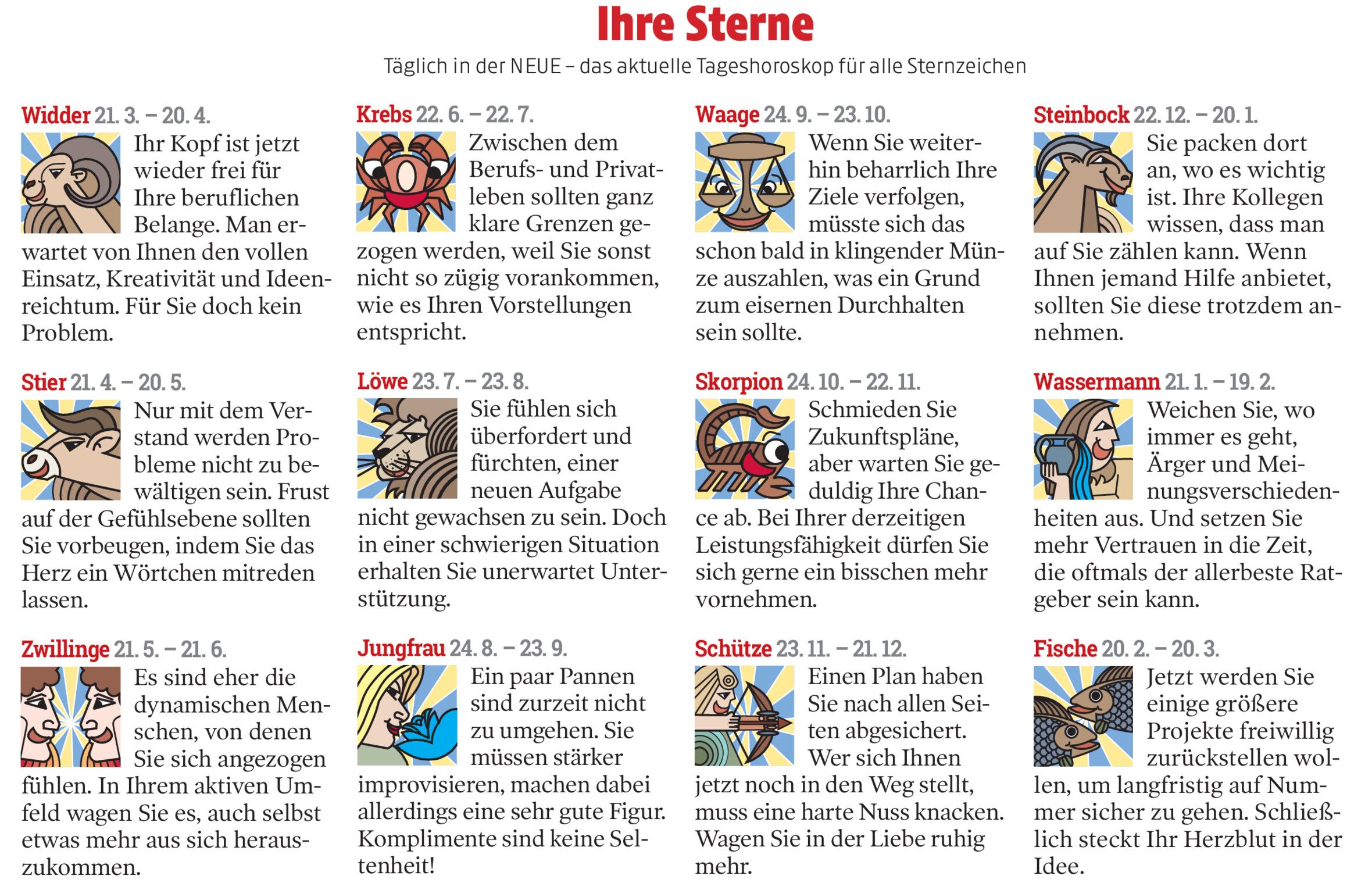 Ihre Sterne

Täglich in der NEUE – das aktuelle Tageshoroskop für alle Sternzeichen

Widder 21. 3. – 20. 4.
Ihr Kopf ist jetzt wieder frei für Ihre beruflichen Belange. Man erwartet von Ihnen den vollen Einsatz, Kreativität und Ideenreichtum. Für Sie doch kein Problem.

Stier 21. 4. – 20. 5.
Nur mit dem Verstand werden Probleme nicht zu bewältigen sein. Frust auf der Gefühlsebene sollten Sie vorbeugen, indem Sie das Herz ein Wörtchen mitreden lassen.

Zwillinge 21. 5. – 21. 6.
Es sind eher die dynamischen Menschen, von denen Sie sich angezogen fühlen. In Ihrem aktiven Umfeld wagen Sie es, auch selbst etwas mehr aus sich herauszukommen.

Krebs 22. 6. – 22. 7.
Zwischen dem Berufs- und Privatleben sollten ganz klare Grenzen gezogen werden, weil Sie sonst nicht so zügig vorankommen, wie es Ihren Vorstellungen entspricht.

Löwe 23. 7. – 23. 8.
Sie fühlen sich überfordert und fürchten, einer neuen Aufgabe nicht gewachsen zu sein. Doch in einer schwierigen Situation erhalten Sie unerwartet Unterstützung.

Jungfrau 24. 8. – 23. 9.
Ein paar Pannen sind zurzeit nicht zu umgehen. Sie müssen stärker improvisieren, machen dabei allerdings eine sehr gute Figur. Komplimente sind keine Seltenheit!

Waage 24. 9. – 23. 10.
Wenn Sie weiterhin beharrlich Ihre Ziele verfolgen, müsste sich das schon bald in klingender Münze auszahlen, was ein Grund zum eisernen Durchhalten sein sollte.

Skorpion 24. 10. – 22. 11.
Schmieden Sie Zukunftspläne, aber warten Sie geduldig Ihre Chance ab. Bei Ihrer derzeitigen Leistungsfähigkeit dürfen Sie sich gerne ein bisschen mehr vornehmen.

Schütze 23. 11. – 21. 12.
Einen Plan haben Sie nach allen Seiten abgesichert. Wer sich Ihnen jetzt noch in den Weg stellt, muss eine harte Nuss knacken. Wagen Sie in der Liebe ruhig mehr.

Steinbock 22. 12. – 20. 1.
Sie packen dort an, wo es wichtig ist. Ihre Kollegen wissen, dass man auf Sie zählen kann. Wenn Ihnen jemand Hilfe anbietet, sollten Sie diese trotzdem annehmen.

Wassermann 21. 1. – 19. 2.
Weichen Sie, wo immer es geht, Ärger und Meinungsverschiedenheiten aus. Und setzen Sie mehr Vertrauen in die Zeit, die oftmals der allerbeste Ratgeber sein kann.

Fische 20. 2. – 20. 3.
Jetzt werden Sie einige größere Projekte freiwillig zurückstellen wollen, um langfristig auf Nummer sicher zu gehen. Schließlich steckt Ihr Herzblut in der Idee.